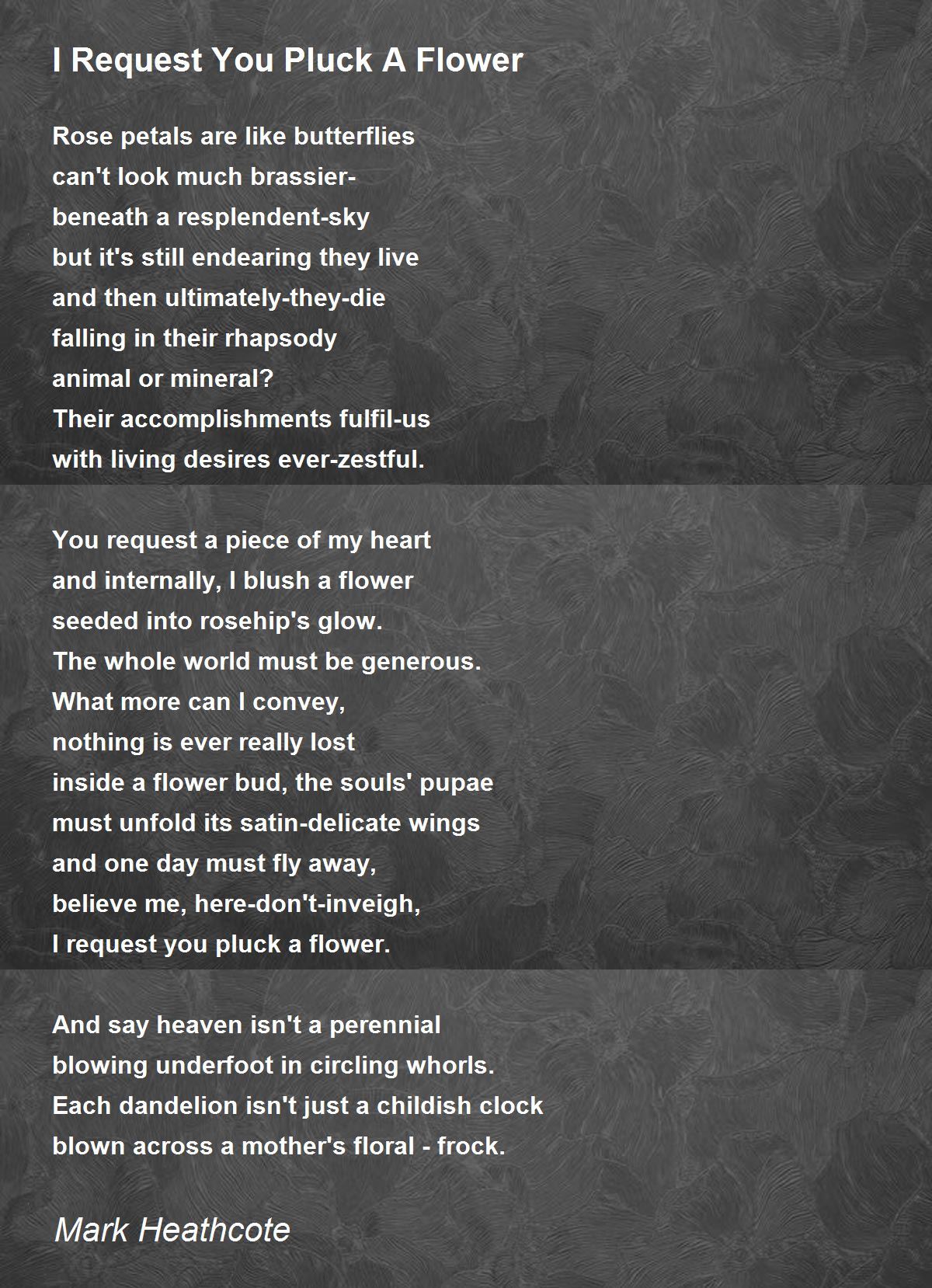 I Request You Pluck A Flower

Rose petals are like butterflies
can't look much brassier-
beneath a resplendent-sky
but it's still endearing they live
and then ultimately-they-die
falling in their rhapsody
animal or mineral?
Their accomplishments fulfil-us
with living desires ever-zestful.

You request a piece of my heart
and internally, I blush a flower
seeded into rosehip's glow.
The whole world must be generous.
What more can I convey,
nothing is ever really lost
inside a flower bud, the souls' pupae
must unfold its satin-delicate wings
and one day must fly away,
believe me, here-don't-inveigh,
I request you pluck a flower.

And say heaven isn't a perennial
blowing underfoot in circling whorls.
Each dandelion isn't just a childish clock
blown across a mother's floral - frock.

Mark Heathcote